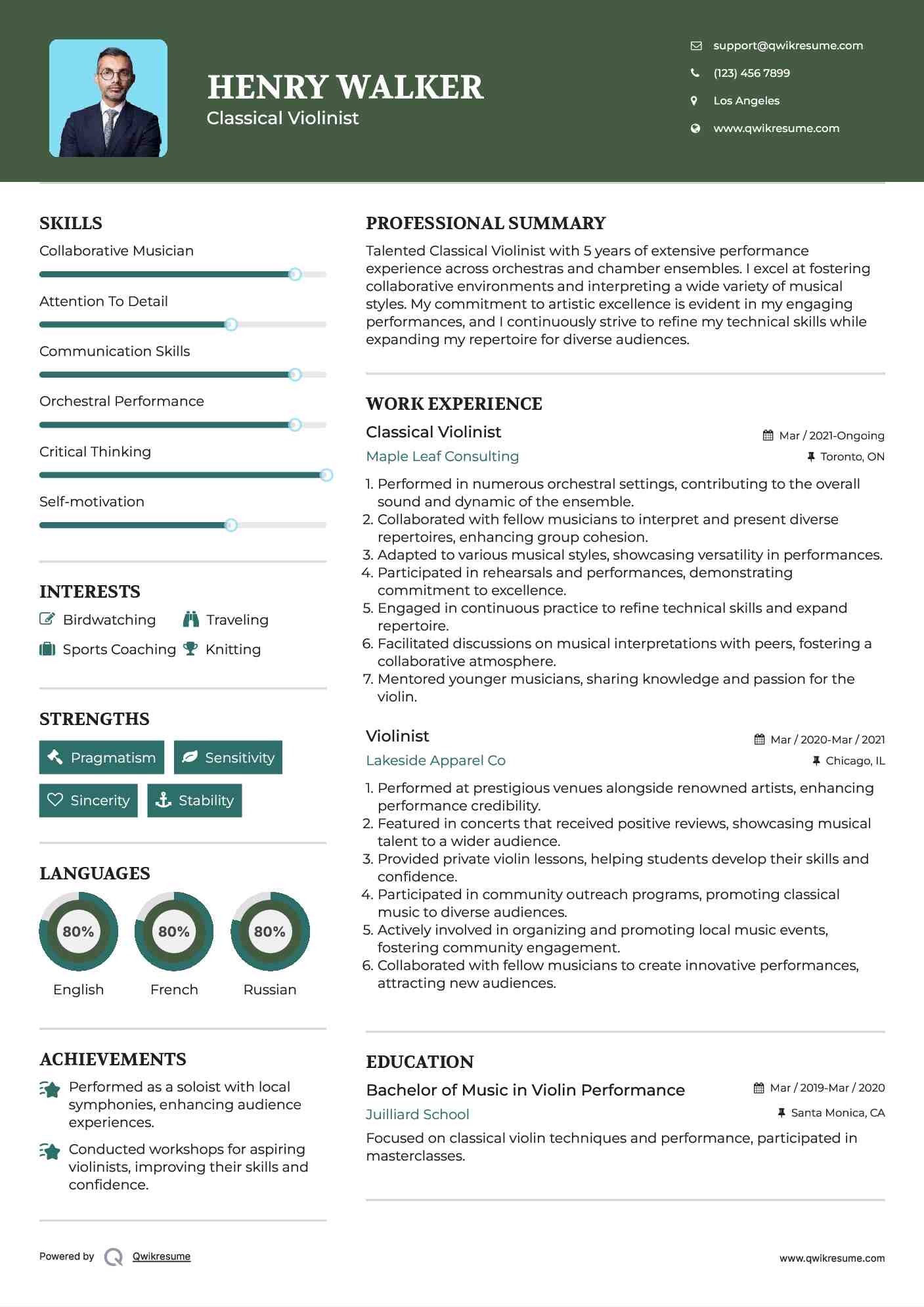 HENRY WALKER
Classical Violinist

support@qwikresume.com
(123) 456 7899
Los Angeles
www.qwikresume.com

SKILLS
Collaborative Musician
Attention To Detail
Communication Skills
Orchestral Performance
Critical Thinking
Self-motivation

INTERESTS
Birdwatching
Traveling
Sports Coaching
Knitting

STRENGTHS
Pragmatism
Sensitivity
Sincerity
Stability

LANGUAGES
80%
English
80%
French
80%
Russian

ACHIEVEMENTS
Performed as a soloist with local symphonies, enhancing audience experiences.
Conducted workshops for aspiring violinists, improving their skills and confidence.

PROFESSIONAL SUMMARY
Talented Classical Violinist with 5 years of extensive performance experience across orchestras and chamber ensembles. I excel at fostering collaborative environments and interpreting a wide variety of musical styles. My commitment to artistic excellence is evident in my engaging performances, and I continuously strive to refine my technical skills while expanding my repertoire for diverse audiences.

WORK EXPERIENCE
Classical Violinist
Mar / 2021-Ongoing
Maple Leaf Consulting
Toronto, ON
1. Performed in numerous orchestral settings, contributing to the overall sound and dynamic of the ensemble.
2. Collaborated with fellow musicians to interpret and present diverse repertoires, enhancing group cohesion.
3. Adapted to various musical styles, showcasing versatility in performances.
4. Participated in rehearsals and performances, demonstrating commitment to excellence.
5. Engaged in continuous practice to refine technical skills and expand repertoire.
6. Facilitated discussions on musical interpretations with peers, fostering a collaborative atmosphere.
7. Mentored younger musicians, sharing knowledge and passion for the violin.

Violinist
Mar / 2020-Mar / 2021
Lakeside Apparel Co
Chicago, IL
1. Performed at prestigious venues alongside renowned artists, enhancing performance credibility.
2. Featured in concerts that received positive reviews, showcasing musical talent to a wider audience.
3. Provided private violin lessons, helping students develop their skills and confidence.
4. Participated in community outreach programs, promoting classical music to diverse audiences.
5. Actively involved in organizing and promoting local music events, fostering community engagement.
6. Collaborated with fellow musicians to create innovative performances, attracting new audiences.

EDUCATION
Bachelor of Music in Violin Performance
Mar / 2019-Mar / 2020
Juilliard School
Santa Monica, CA
Focused on classical violin techniques and performance, participated in masterclasses.

Powered by Qwikresume
www.qwikresume.com